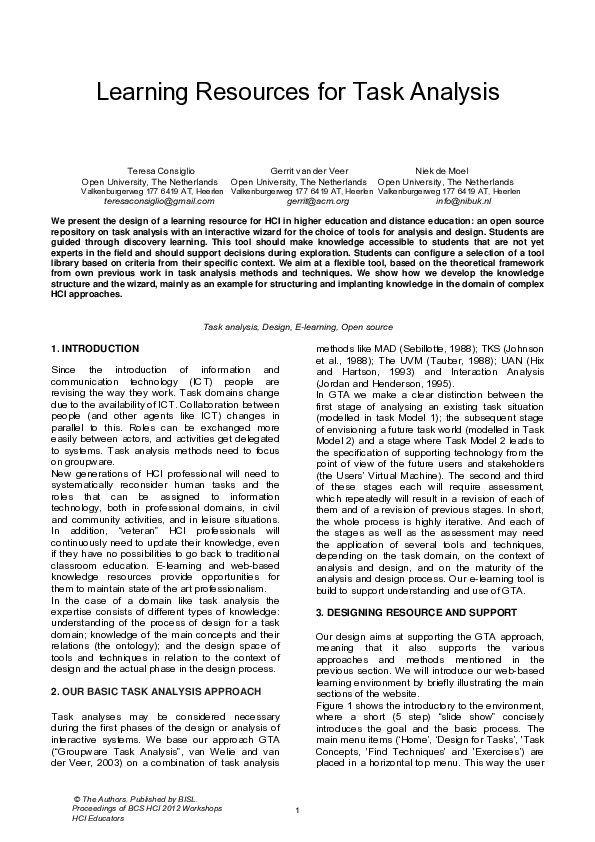 Learning Resources for Task Analysis

Teresa Consiglio
Open University, The Netherlands
Valkenburgerweg 177 6419 AT, Heerlen
teresaconsiglio@gmail.com

Gerrit van der Veer
Open University, The Netherlands
Valkenburgerweg 177 6419 AT, Heerlen
gerrit@acm.org

Niek de Moel
Open University, The Netherlands
Valkenburgerweg 177 6419 AT, Heerlen
info@nibuk.nl

We present the design of a learning resource for HCI in higher education and distance education: an open source repository on task analysis with an interactive wizard for the choice of tools for analysis and design. Students are guided through discovery learning. This tool should make knowledge accessible to students that are not yet experts in the field and should support decisions during exploration. Students can configure a selection of a tool library based on criteria from their specific context. We aim at a flexible tool, based on the theoretical framework from own previous work in task analysis methods and techniques. We show how we develop the knowledge structure and the wizard, mainly as an example for structuring and implanting knowledge in the domain of complex HCI approaches.

Task analysis, Design, E-learning, Open source

1. INTRODUCTION

Since the introduction of information and communication technology (ICT) people are revising the way they work. Task domains change due to the availability of ICT. Collaboration between people (and other agents like ICT) changes in parallel to this. Roles can be exchanged more easily between actors, and activities get delegated to systems. Task analysis methods need to focus on groupware.
New generations of HCI professional will need to systematically reconsider human tasks and the roles that can be assigned to information technology, both in professional domains, in civil and community activities, and in leisure situations. In addition, "veteran" HCI professionals will continuously need to update their knowledge, even if they have no possibilities to go back to traditional classroom education. E-learning and web-based knowledge resources provide opportunities for them to maintain state of the art professionalism.
In the case of a domain like task analysis the expertise consists of different types of knowledge: understanding of the process of design for a task domain; knowledge of the main concepts and their relations (the ontology); and the design space of tools and techniques in relation to the context of design and the actual phase in the design process.

2. OUR BASIC TASK ANALYSIS APPROACH

Task analyses may be considered necessary during the first phases of the design or analysis of interactive systems. We base our approach GTA ("Groupware Task Analysis", van Welie and van der Veer, 2003) on a combination of task analysis methods like MAD (Sebillotte, 1988); TKS (Johnson et al., 1988); The UVM (Tauber, 1988); UAN (Hix and Hartson, 1993) and Interaction Analysis (Jordan and Henderson, 1995).
In GTA we make a clear distinction between the first stage of analysing an existing task situation (modelled in task Model 1); the subsequent stage of envisioning a future task world (modelled in Task Model 2) and a stage where Task Model 2 leads to the specification of supporting technology from the point of view of the future users and stakeholders (the Users' Virtual Machine). The second and third of these stages each will require assessment, which repeatedly will result in a revision of each of them and of a revision of previous stages. In short, the whole process is highly iterative. And each of the stages as well as the assessment may need the application of several tools and techniques, depending on the task domain, on the context of analysis and design, and on the maturity of the analysis and design process. Our e-learning tool is build to support understanding and use of GTA.

3. DESIGNING RESOURCE AND SUPPORT

Our design aims at supporting the GTA approach, meaning that it also supports the various approaches and methods mentioned in the previous section. We will introduce our web-based learning environment by briefly illustrating the main sections of the website.
Figure 1 shows the introductory to the environment, where a short (5 step) "slide show" concisely introduces the goal and the basic process. The main menu items ('Home', 'Design for Tasks', 'Task Concepts, 'Find Techniques' and 'Exercises') are placed in a horizontal top menu. This way the user

© The Authors. Published by BISL.
Proceedings of BCS HCI 2012 Workshops
HCI Educators

1